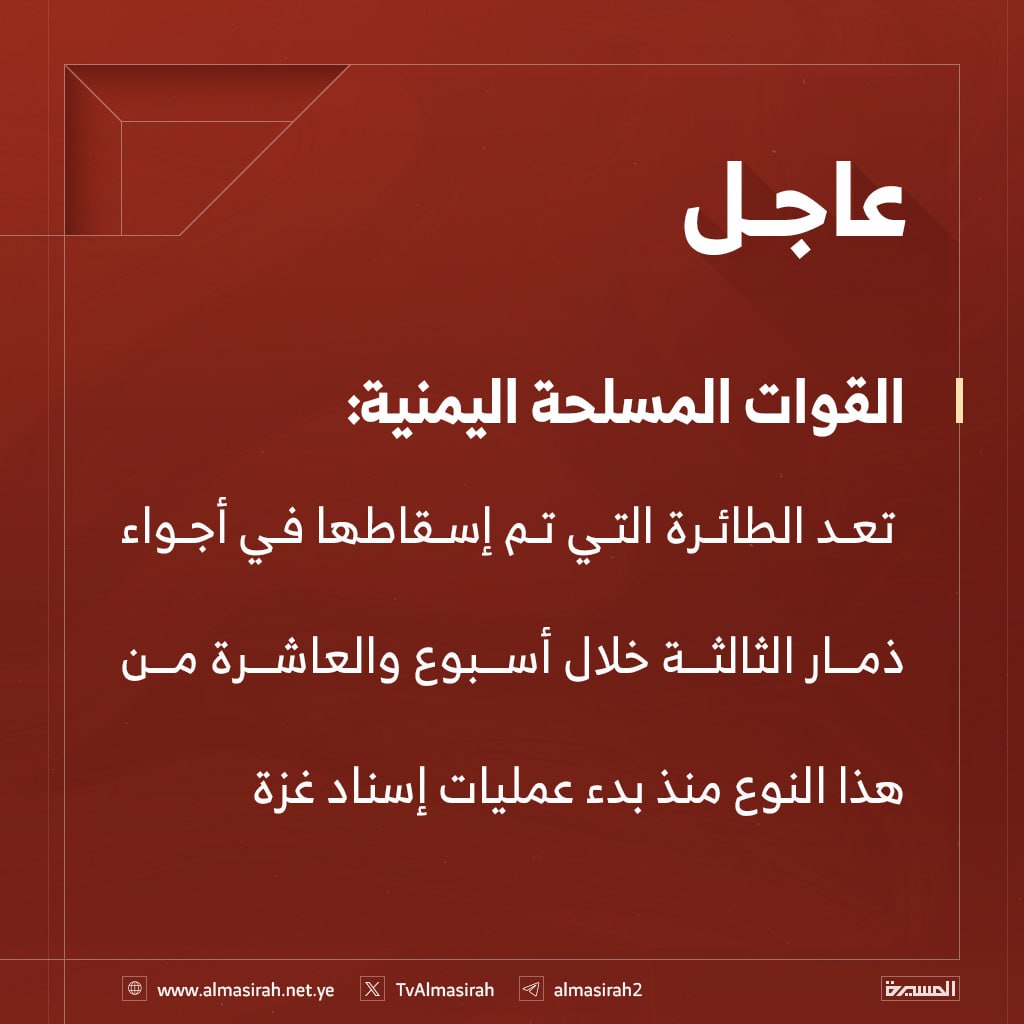 عاجل

القوات المسلحة اليمنية:

تعد الطائرة التي تم إسقاطها في أجواء ذمار الثالثة خلال أسبوع والعاشرة من هذا النوع منذ بدء عمليات إسناد غزة

www.almasirah.net.ye TvAlmasirah almasirah2 المسيرة